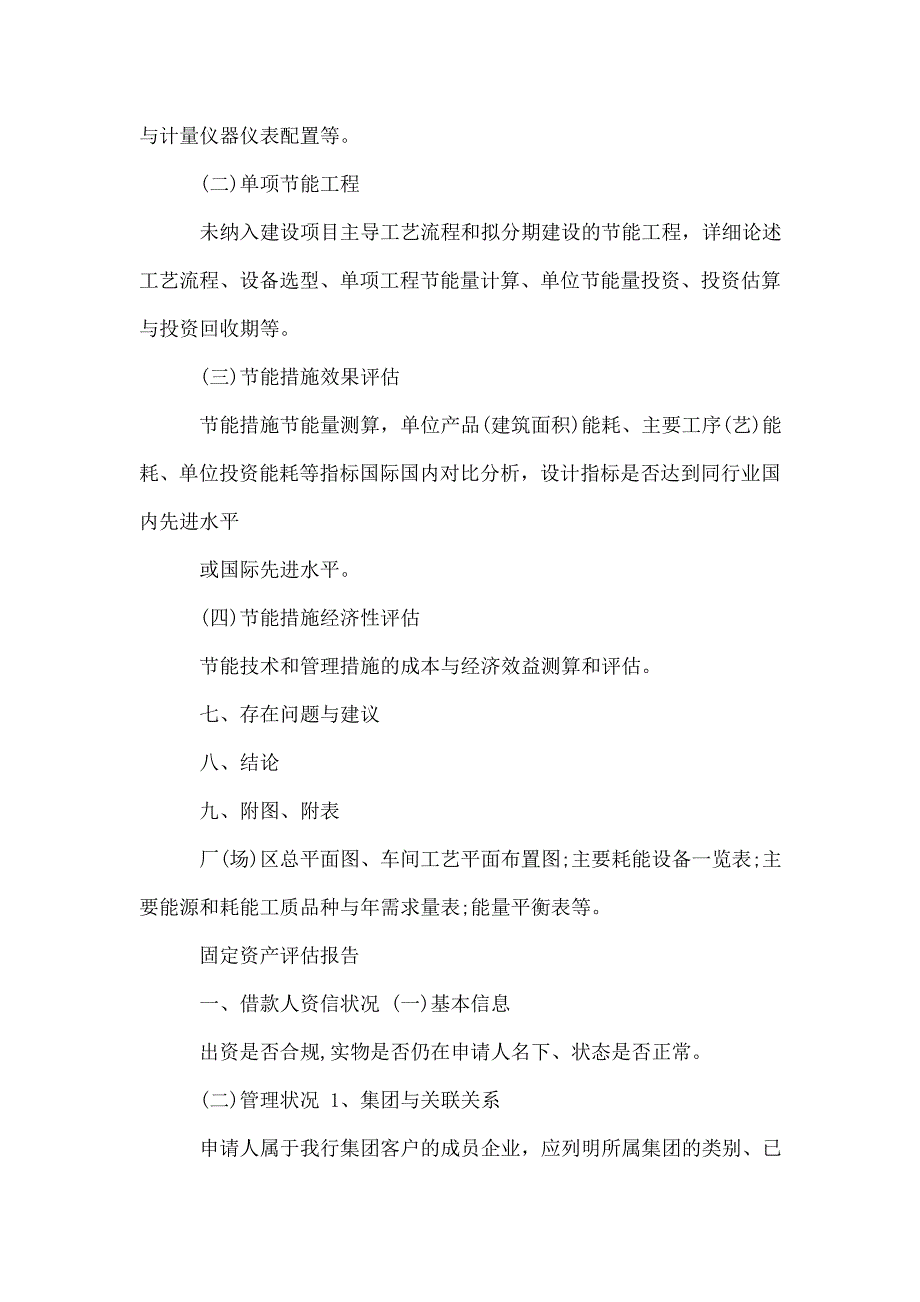 与计量仪器仪表配置等。

(二)单项节能工程

未纳入建设项目主导工艺流程和拟分期建设的节能工程，详细论述工艺流程、设备选型、单项工程节能量计算、单位节能量投资、投资估算与投资回收期等。

(三)节能措施效果评估

节能措施节能量测算，单位产品(建筑面积)能耗、主要工序(艺)能耗、单位投资能耗等指标国际国内对比分析，设计指标是否达到同行业国内先进水平

或国际先进水平。

(四)节能措施经济性评估

节能技术和管理措施的成本与经济效益测算和评估。

七、存在问题与建议

八、结论

九、附图、附表

厂(场)区总平面图、车间工艺平面布置图;主要耗能设备一览表;主要能源和耗能工质品种与年需求量表;能量平衡表等。

固定资产评估报告

一、借款人资信状况 (一)基本信息

出资是否合规,实物是否仍在申请人名下、状态是否正常。

(二)管理状况 1、集团与关联关系

申请人属于我行集团客户的成员企业，应列明所属集团的类别、已